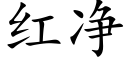 红净